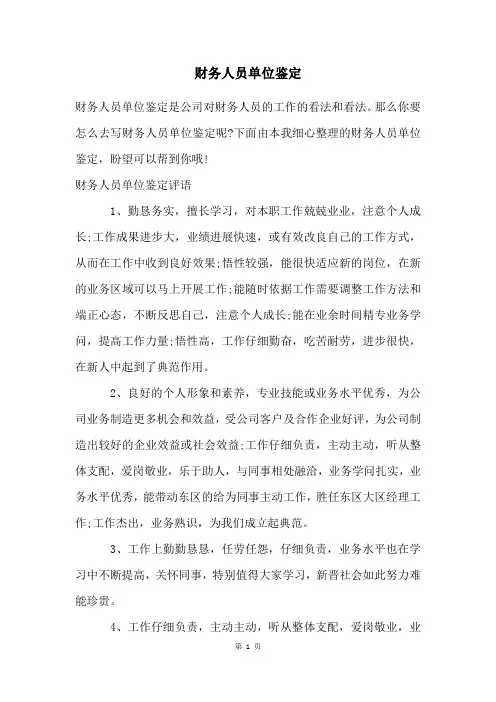 财务人员单位鉴定

财务人员单位鉴定是公司对财务人员的工作的看法和看法。那么你要怎么去写财务人员单位鉴定呢?下面由本我细心整理的财务人员单位鉴定，盼望可以帮到你哦!

财务人员单位鉴定评语

1、勤恳务实，擅长学习，对本职工作兢兢业业，注意个人成长;工作成果进步大，业绩进展快速，或有效改良自己的工作方式，从而在工作中收到良好效果;悟性较强，能很快适应新的岗位，在新的业务区域可以马上开展工作;能随时依据工作需要调整工作方法和端正心态，不断反思自己，注意个人成长;能在业余时间精专业务学问，提高工作力量;悟性高，工作仔细勤奋，吃苦耐劳，进步很快，在新人中起到了典范作用。

2、良好的个人形象和素养，专业技能或业务水平优秀，为公司业务制造更多机会和效益，受公司客户及合作企业好评，为公司制造出较好的企业效益或社会效益;工作仔细负责，主动主动，听从整体支配，爱岗敬业，乐于助人，与同事相处融洽，业务学问扎实，业务水平优秀，能带动东区的给为同事主动工作，胜任东区大区经理工作;工作杰出，业务熟识，为我们成立起典范。

3、工作上勤勤恳恳，任劳任怨，仔细负责，业务水平也在学习中不断提高，关怀同事，特别值得大家学习，新晋社会如此努力难能珍贵。

4、工作仔细负责，主动主动，听从整体支配，爱岗敬业，业

第 1 页